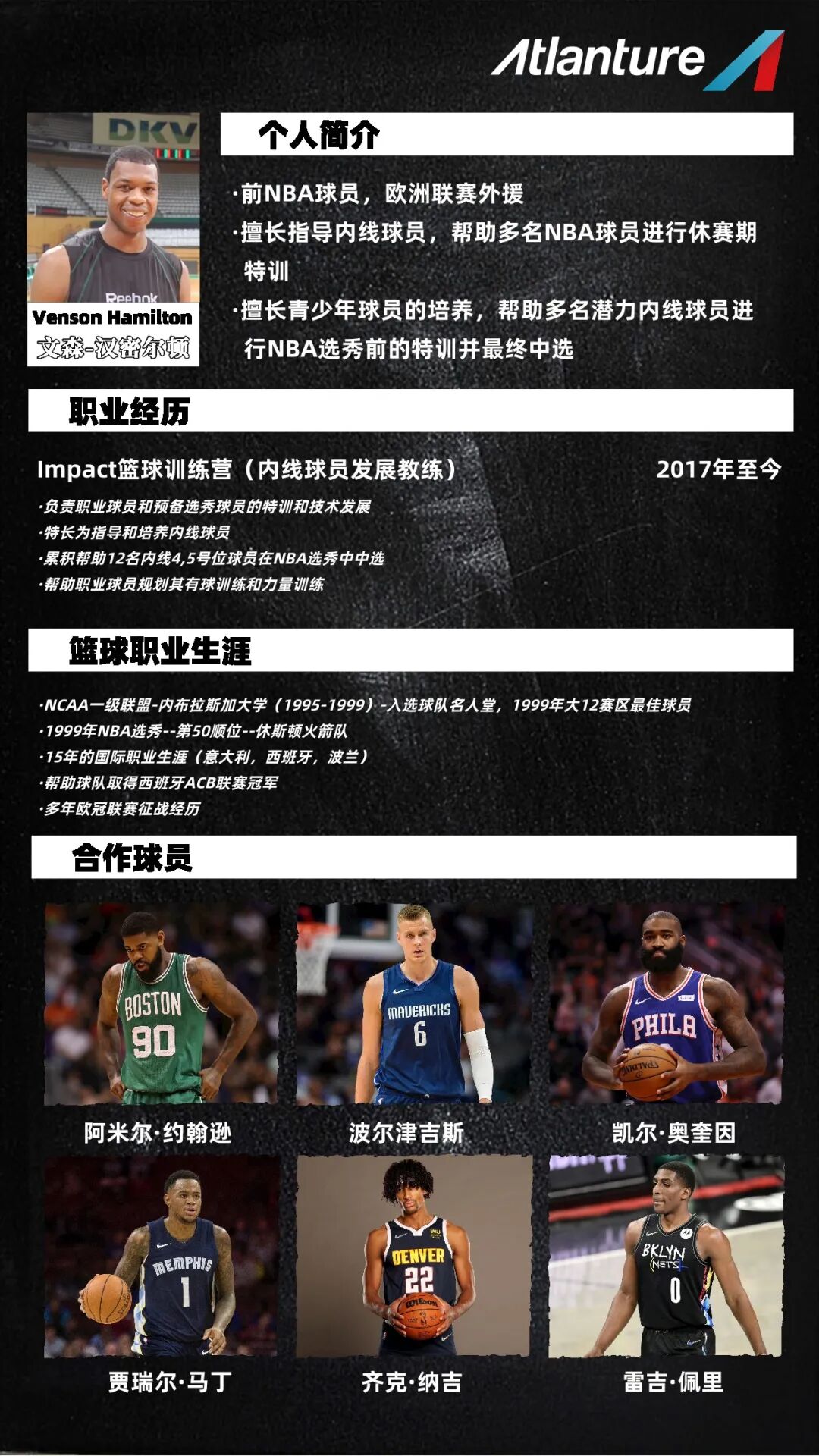 Atlanture

Venson Hamilton
文森-汉密尔顿

个人简介

·前NBA球员，欧洲联赛外援
·擅长指导内线球员，帮助多名NBA球员进行休赛期特训
·擅长青少年球员的培养，帮助多名潜力内线球员进行NBA选秀前的特训并最终中选

职业经历

Impact篮球训练营（内线球员发展教练） 2017年至今

·负责职业球员和预备选秀球员的特训和技术发展
·特长为指导和培养内线球员
·累积帮助12名内线4,5号位球员在NBA选秀中中选
·帮助职业球员规划其有球训练和力量训练

篮球职业生涯

·NCAA一级联盟-内布拉斯加大学（1995-1999）-入选球队名人堂，1999年大12赛区最佳球员
·1999年NBA选秀--第50顺位--休斯顿火箭队
·15年的国际职业生涯（意大利，西班牙，波兰）
·帮助球队取得西班牙ACB联赛冠军
·多年欧冠联赛征战经历

合作球员

阿米尔·约翰逊 波尔津吉斯 凯尔·奥奎因

贾瑞尔·马丁 齐克·纳吉 雷吉·佩里